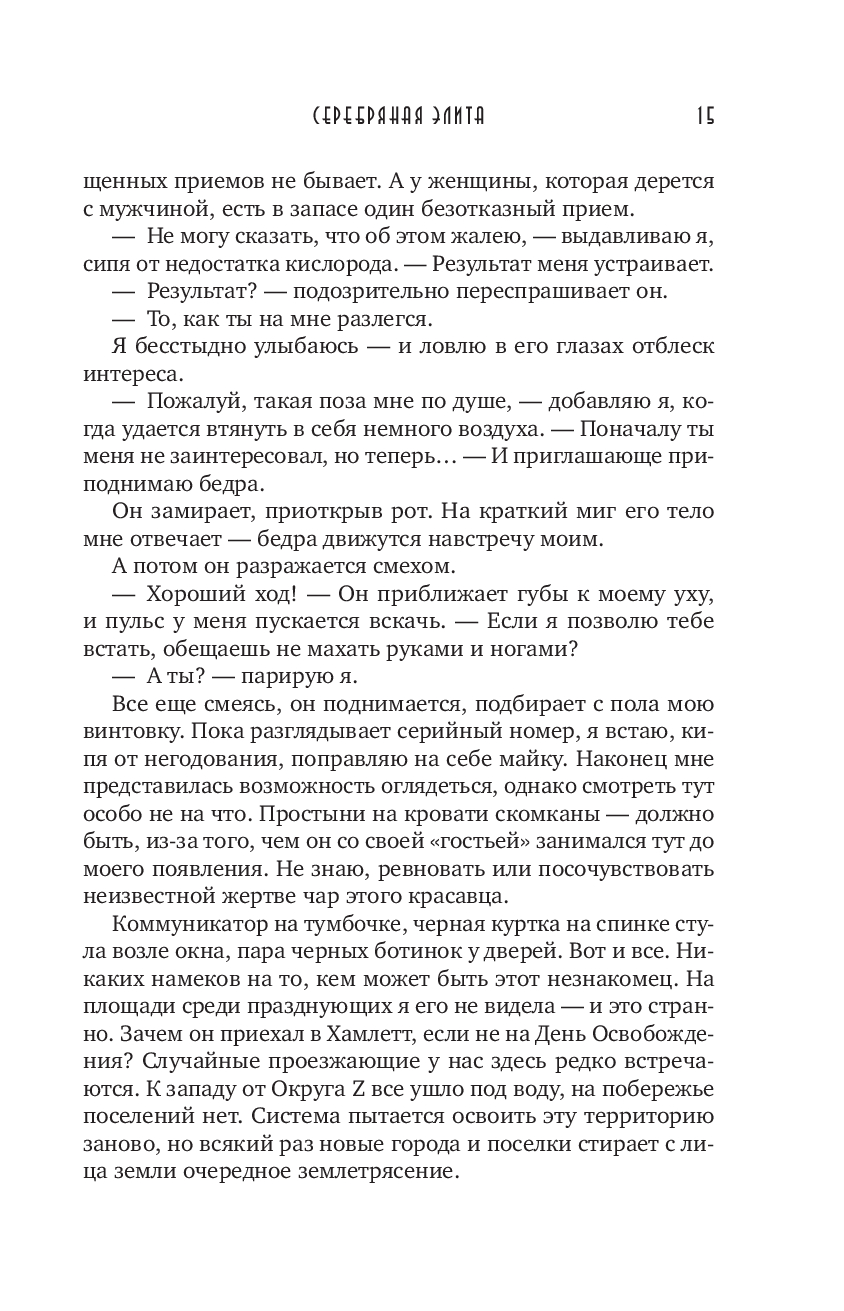 СЕРЕБРЯНАЯ ЭЛИТА 15

щенных приемов не бывает. А у женщины, которая дерется с мужчиной, есть в запасе один безотказный прием.

— Не могу сказать, что об этом жалею, — выдавливаю я, сипя от недостатка кислорода. — Результат меня устраивает.

— Результат? — подозрительно переспрашивает он.

— То, как ты на мне разлегся.

Я бесстыдно улыбаюсь — и ловлю в его глазах отблеск интереса.

— Пожалуй, такая поза мне по душе, — добавляю я, когда удается втянуть в себя немного воздуха. — Поначалу ты меня не заинтересовал, но теперь… — И приглашающе приподнимаю бедра.

Он замирает, приоткрыв рот. На краткий миг его тело мне отвечает — бедра движутся навстречу моим.

А потом он разражается смехом.

— Хороший ход! — Он приближает губы к моему уху, и пульс у меня пускается вскачь. — Если я позволю тебе встать, обещаешь не махать руками и ногами?

— А ты? — парирую я.

Все еще смеясь, он поднимается, подбирает с пола мою винтовку. Пока разглядывает серийный номер, я встаю, кипя от негодования, поправляю на себе майку. Наконец мне представилась возможность оглядеться, однако смотреть тут особо не на что. Простыни на кровати скомканы — должно быть, из-за того, чем он со своей «гостьей» занимался тут до моего появления. Не знаю, ревновать или посочувствовать неизвестной жертве чар этого красавца.

Коммуникатор на тумбочке, черная куртка на спинке стула возле окна, пара черных ботинок у дверей. Вот и все. Никаких намеков на то, кем может быть этот незнакомец. На площади среди празднующих я его не видела — и это странно. Зачем он приехал в Хамлетт, если не на День Освобождения? Случайные проезжающие у нас здесь редко встречаются. К западу от Округа Z все ушло под воду, на побережье поселений нет. Система пытается освоить эту территорию заново, но всякий раз новые города и поселки стирает с лица земли очередное землетрясение.